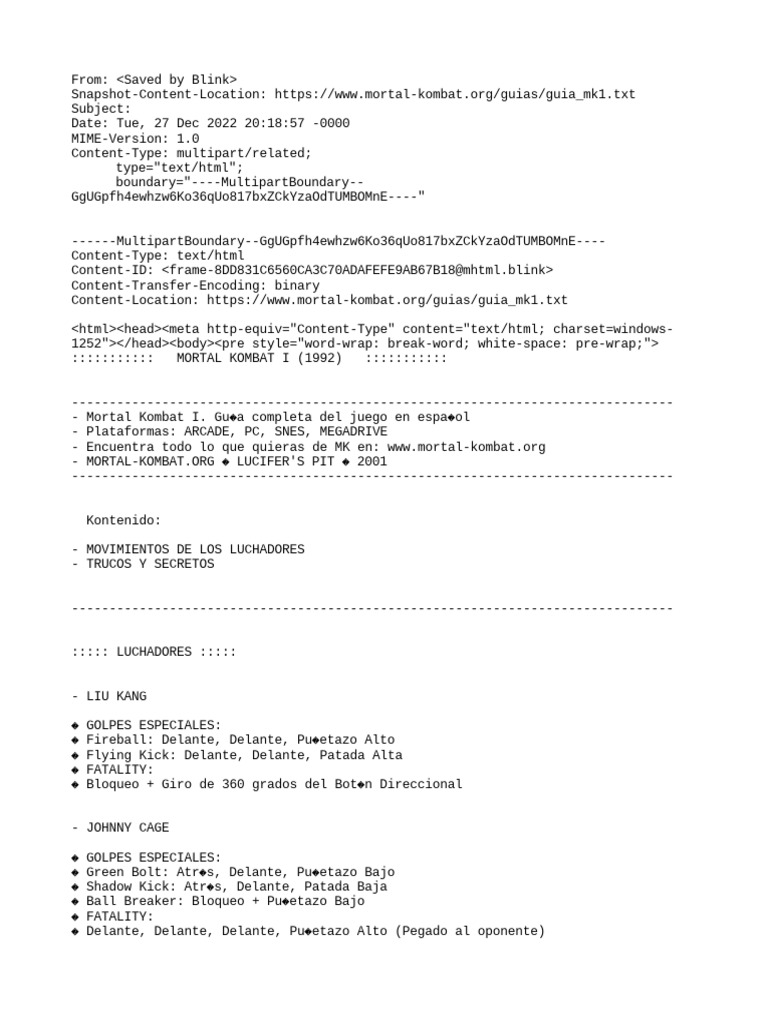 From: <Saved by Blink>
Snapshot-Content-Location: https://www.mortal-kombat.org/guias/guia_mk1.txt
Subject:
Date: Tue, 27 Dec 2022 20:18:57 -0000
MIME-Version: 1.0
Content-Type: multipart/related;
      type="text/html";
      boundary="----MultipartBoundary--GgUGpfh4ewhzw6Ko36qUo817bxZCkYzaOdTUMBOMnE----"

------MultipartBoundary--GgUGpfh4ewhzw6Ko36qUo817bxZCkYzaOdTUMBOMnE----
Content-Type: text/html
Content-ID: <frame-8DD831C6560CA3C70ADAFEFE9AB67B18@mhtml.blink>
Content-Transfer-Encoding: binary
Content-Location: https://www.mortal-kombat.org/guias/guia_mk1.txt

<html><head><meta http-equiv="Content-Type" content="text/html; charset=windows-1252"></head><body><pre style="word-wrap: break-word; white-space: pre-wrap;">
::::::::::   MORTAL KOMBAT I (1992)   ::::::::::

--------------------------------------------------------------------------------
- Mortal Kombat I. Gu◆a completa del juego en espa◆ol
- Plataformas: ARCADE, PC, SNES, MEGADRIVE
- Encuentra todo lo que quieras de MK en: www.mortal-kombat.org
- MORTAL-KOMBAT.ORG ◆ LUCIFER'S PIT ◆ 2001
--------------------------------------------------------------------------------

  Kontenido:

- MOVIMIENTOS DE LOS LUCHADORES
- TRUCOS Y SECRETOS

--------------------------------------------------------------------------------

::::: LUCHADORES :::::

- LIU KANG

◆ GOLPES ESPECIALES:
◆ Fireball: Delante, Delante, Pu◆etazo Alto
◆ Flying Kick: Delante, Delante, Patada Alta
◆ FATALITY:
◆ Bloqueo + Giro de 360 grados del Bot◆n Direccional

- JOHNNY CAGE

◆ GOLPES ESPECIALES:
◆ Green Bolt: Atr◆s, Delante, Pu◆etazo Bajo
◆ Shadow Kick: Atr◆s, Delante, Patada Baja
◆ Ball Breaker: Bloqueo + Pu◆etazo Bajo
◆ FATALITY:
◆ Delante, Delante, Delante, Pu◆etazo Alto (Pegado al oponente)